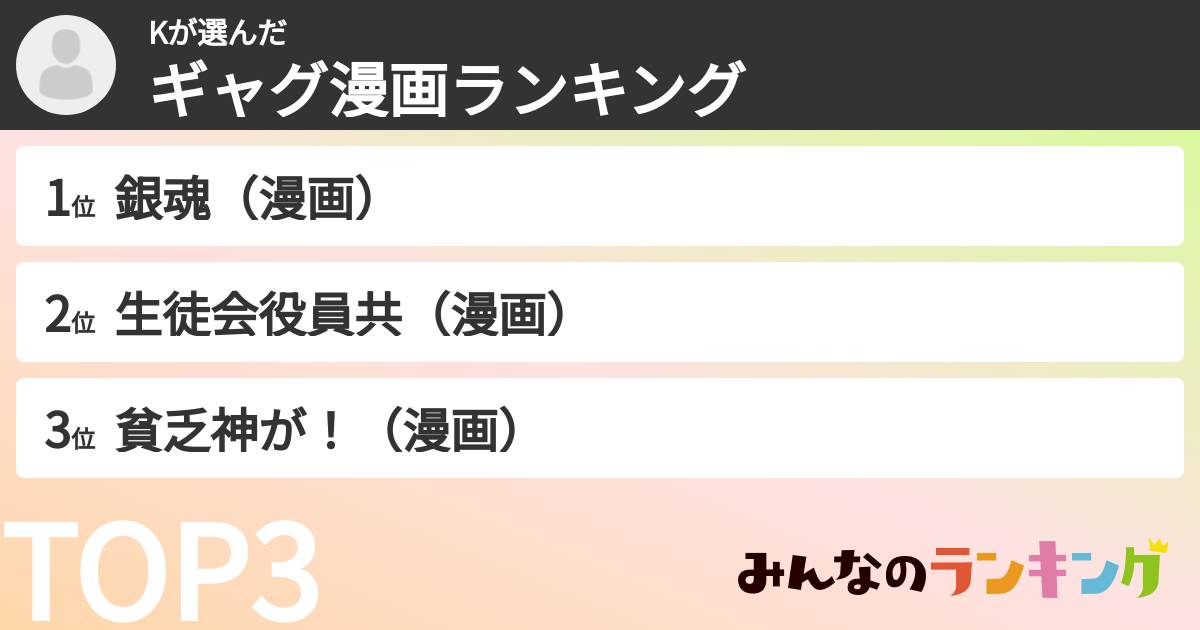 Kが選んだ
ギャグ漫画ランキング

1位 銀魂（漫画）

2位 生徒会役員共（漫画）

3位 貧乏神が！（漫画）

TOP3

みんなのランキング